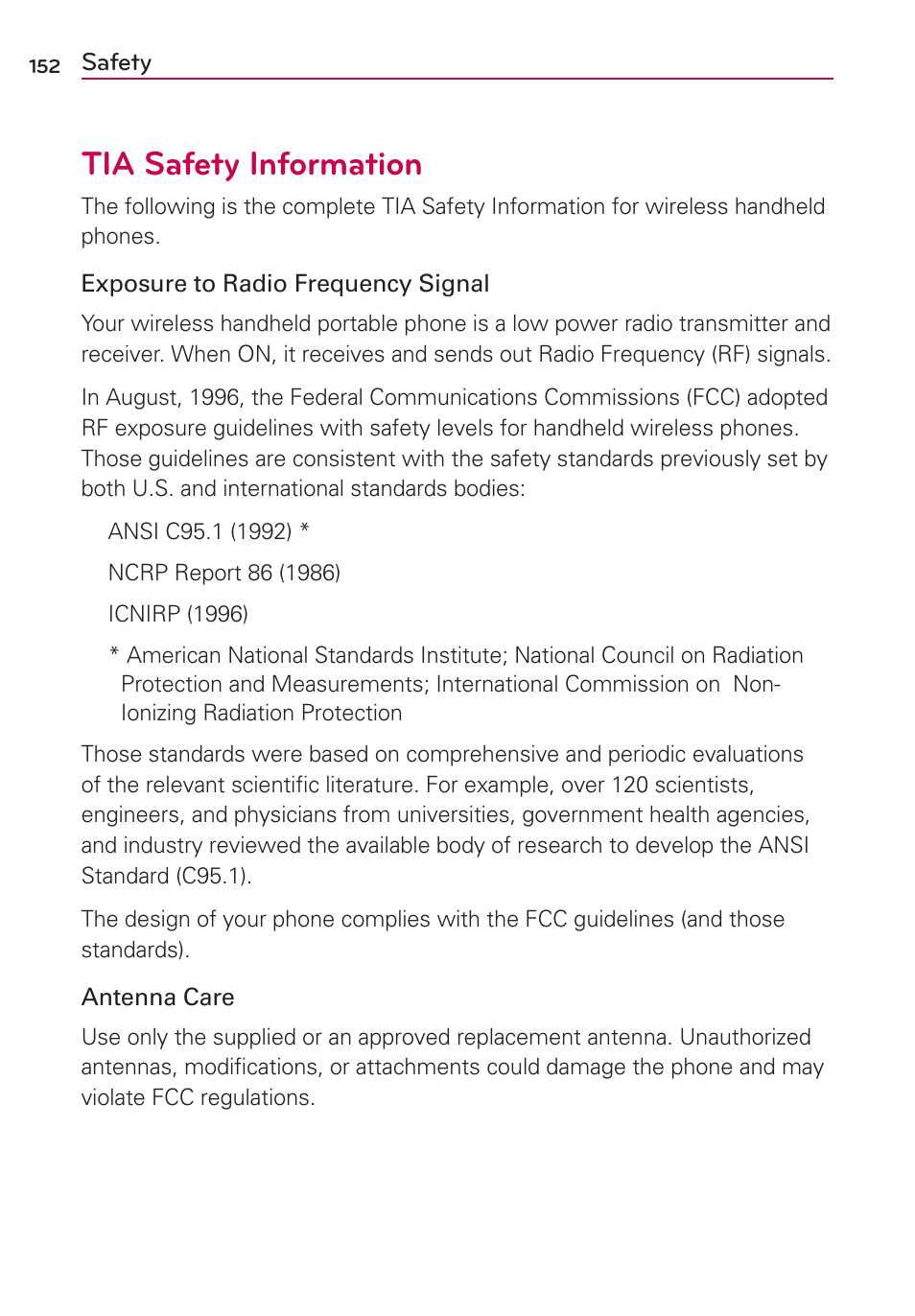 152 Safety

TIA Safety Information

The following is the complete TIA Safety Information for wireless handheld phones.

Exposure to Radio Frequency Signal

Your wireless handheld portable phone is a low power radio transmitter and receiver. When ON, it receives and sends out Radio Frequency (RF) signals.

In August, 1996, the Federal Communications Commissions (FCC) adopted RF exposure guidelines with safety levels for handheld wireless phones. Those guidelines are consistent with the safety standards previously set by both U.S. and international standards bodies:

ANSI C95.1 (1992) *

NCRP Report 86 (1986)

ICNIRP (1996)

* American National Standards Institute; National Council on Radiation Protection and Measurements; International Commission on Non-Ionizing Radiation Protection

Those standards were based on comprehensive and periodic evaluations of the relevant scientific literature. For example, over 120 scientists, engineers, and physicians from universities, government health agencies, and industry reviewed the available body of research to develop the ANSI Standard (C95.1).

The design of your phone complies with the FCC guidelines (and those standards).

Antenna Care

Use only the supplied or an approved replacement antenna. Unauthorized antennas, modifications, or attachments could damage the phone and may violate FCC regulations.